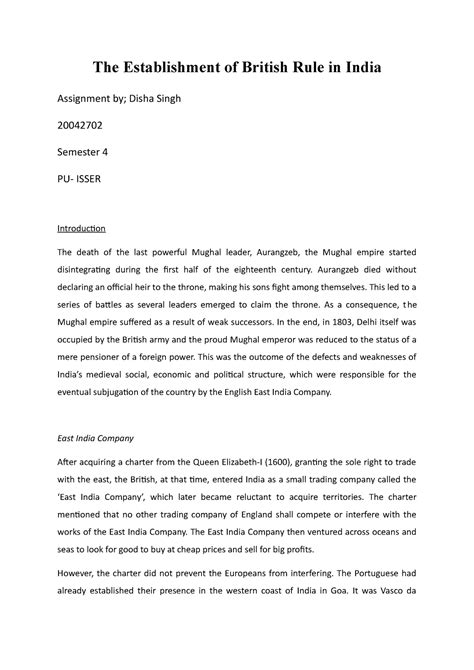 The Establishment of British Rule in India

Assignment by; Disha Singh

20042702

Semester 4

PU- ISSER

Introduction

The death of the last powerful Mughal leader, Aurangzeb, the Mughal empire started disintegrating during the first half of the eighteenth century. Aurangzeb died without declaring an official heir to the throne, making his sons fight among themselves. This led to a series of battles as several leaders emerged to claim the throne. As a consequence, the Mughal empire suffered as a result of weak successors. In the end, in 1803, Delhi itself was occupied by the British army and the proud Mughal emperor was reduced to the status of a mere pensioner of a foreign power. This was the outcome of the defects and weaknesses of India's medieval social, economic and political structure, which were responsible for the eventual subjugation of the country by the English East India Company.

East India Company

After acquiring a charter from the Queen Elizabeth-I (1600), granting the sole right to trade with the east, the British, at that time, entered India as a small trading company called the 'East India Company', which later became reluctant to acquire territories. The charter mentioned that no other trading company of England shall compete or interfere with the works of the East India Company. The East India Company then ventured across oceans and seas to look for good to buy at cheap prices and sell for big profits.

However, the charter did not prevent the Europeans from interfering. The Portuguese had already established their presence in the western coast of India in Goa. It was Vasco da